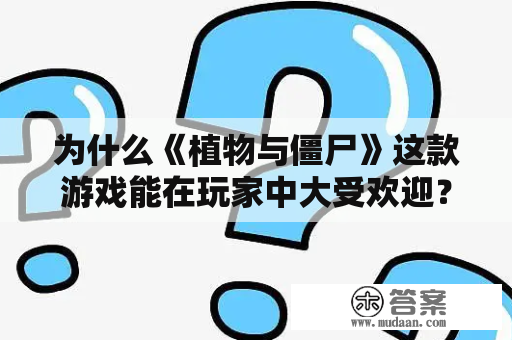 为什么《植物与僵尸》这款游戏能在玩家中大受欢迎？

木 答案
www.mudaan.com